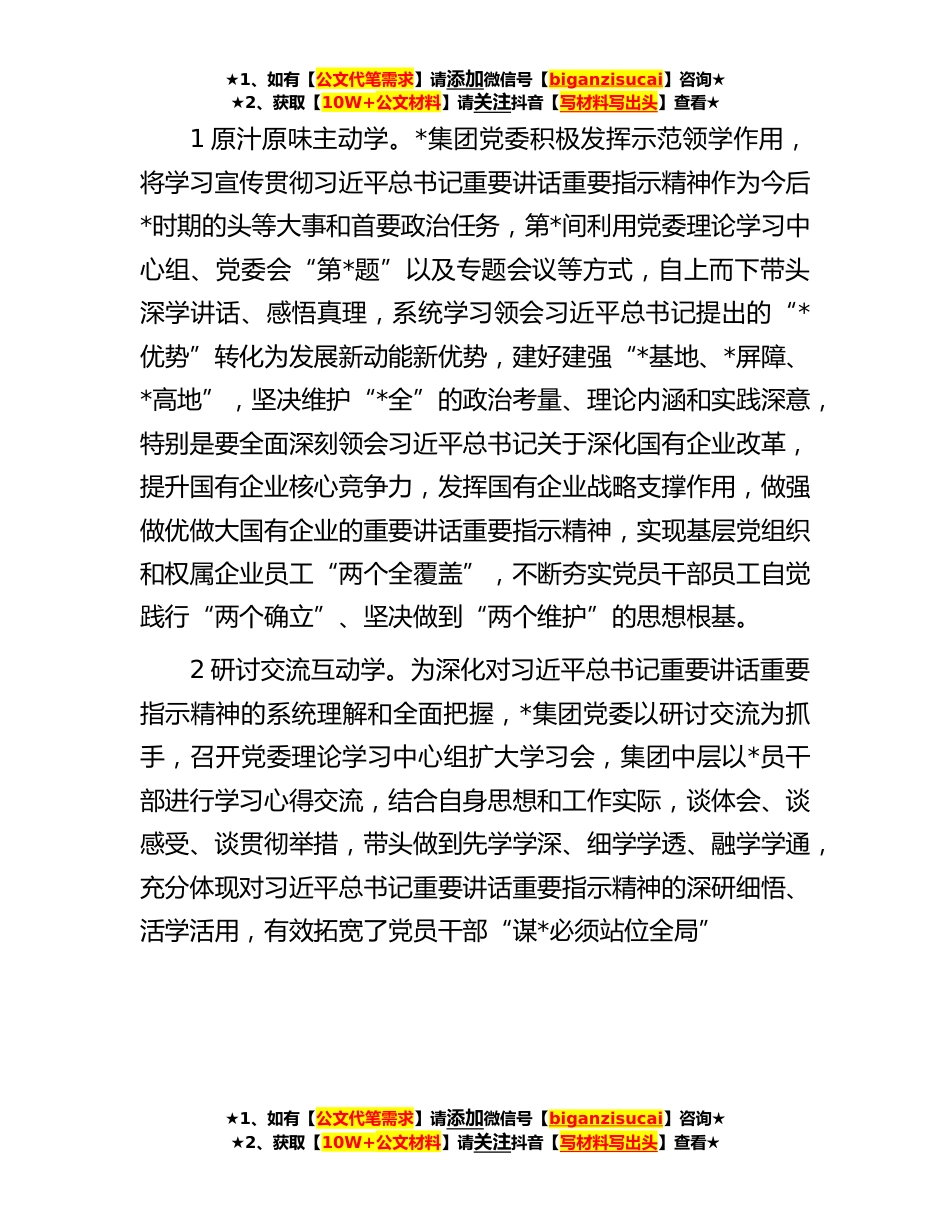 ★1、如有【公文代笔需求】请添加微信号【biganzisucai】咨询★
★2、获取【10W+公文材料】请关注抖音【写材料写出头】查看★

1 原汁原味主动学。*集团党委积极发挥示范领学作用，将学习宣传贯彻习近平总书记重要讲话重要指示精神作为今后*时期的头等大事和首要政治任务，第*间利用党委理论学习中心组、党委会“第*题”以及专题会议等方式，自上而下带头深学讲话、感悟真理，系统学习领会习近平总书记提出的“*优势”转化为发展新动能新优势，建好建强“*基地、*屏障、*高地”，坚决维护“*全”的政治考量、理论内涵和实践深意，特别是要全面深刻领会习近平总书记关于深化国有企业改革，提升国有企业核心竞争力，发挥国有企业战略支撑作用，做强做优做大国有企业的重要讲话重要指示精神，实现基层党组织和权属企业员工“两个全覆盖”，不断夯实党员干部员工自觉践行“两个确立”、坚决做到“两个维护”的思想根基。

2 研讨交流互动学。为深化对习近平总书记重要讲话重要指示精神的系统理解和全面把握，*集团党委以研讨交流为抓手，召开党委理论学习中心组扩大学习会，集团中层以*员干部进行学习心得交流，结合自身思想和工作实际，谈体会、谈感受、谈贯彻举措，带头做到先学学深、细学学透、融学学通，充分体现对习近平总书记重要讲话重要指示精神的深研细悟、活学活用，有效拓宽了党员干部“谋*必须站位全局”

★1、如有【公文代笔需求】请添加微信号【biganzisucai】咨询★
★2、获取【10W+公文材料】请关注抖音【写材料写出头】查看★